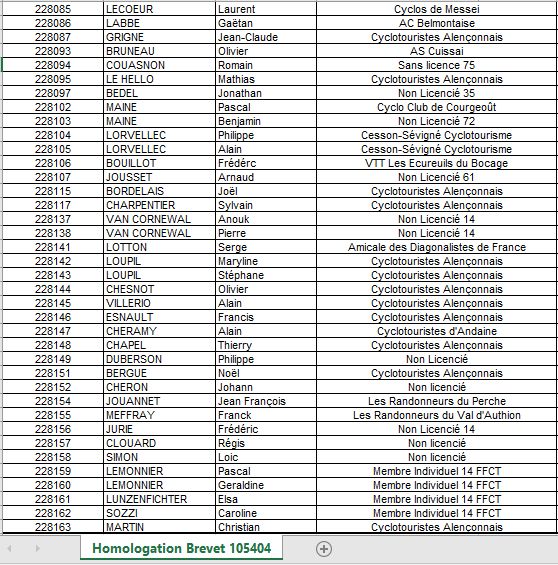 | 228085 | LECOEUR | Laurent | Cyclos de Messei |
|---|---|---|---|
| 228086 | LABBE | Gaëtan | AC Belmontaise |
| 228087 | GRIGNE | Jean-Claude | Cyclotouristes Alençonnais |
| 228093 | BRUNEAU | Olivier | AS Cuissai |
| 228094 | COUASNON | Romain | Sans licence 75 |
| 228095 | LE HELLO | Mathias | Cyclotouristes Alençonnais |
| 228097 | BEDEL | Jonathan | Non Licencié 35 |
| 228102 | MAINE | Pascal | Cyclo Club de Courgeoût |
| 228103 | MAINE | Benjamin | Non Licencié 72 |
| 228104 | LORVELLEC | Philippe | Cesson-Sévigné Cyclotourisme |
| 228105 | LORVELLEC | Alain | Cesson-Sévigné Cyclotourisme |
| 228106 | BOUILLOT | Frédérc | VTT Les Ecureuils du Bocage |
| 228107 | JOUSSET | Arnaud | Non Licencié 61 |
| 228115 | BORDELAIS | Joël | Cyclotouristes Alençonnais |
| 228117 | CHARPENTIER | Sylvain | Cyclotouristes Alençonnais |
| 228137 | VAN CORNEWAL | Anouk | Non Licencié 14 |
| 228138 | VAN CORNEWAL | Pierre | Non Licencié 14 |
| 228141 | LOTTON | Serge | Amicale des Diagonalistes de France |
| 228142 | LOUPIL | Maryline | Cyclotouristes Alençonnais |
| 228143 | LOUPIL | Stéphane | Cyclotouristes Alençonnais |
| 228144 | CHESNOT | Olivier | Cyclotouristes Alençonnais |
| 228145 | VILLERIO | Alain | Cyclotouristes Alençonnais |
| 228146 | ESNAULT | Francis | Cyclotouristes Alençonnais |
| 228147 | CHERAMY | Alain | Cyclotouristes d'Andaine |
| 228148 | CHAPEL | Thierry | Cyclotouristes Alençonnais |
| 228149 | DUBERSON | Philippe | Non Licencié |
| 228151 | BERGUE | Noël | Cyclotouristes Alençonnais |
| 228152 | CHERON | Johann | Non licencié |
| 228154 | JOUANNET | Jean François | Les Randonneurs du Perche |
| 228155 | MEFFRAY | Franck | Les Randonneurs du Val d'Authion |
| 228156 | JURIE | Frédéric | Non Licencié 14 |
| 228157 | CLOUARD | Régis | Non licencié |
| 228158 | SIMON | Loic | Non licencié |
| 228159 | LEMONNIER | Pascal | Membre Individuel 14 FFCT |
| 228160 | LEMONNIER | Geraldine | Membre Individuel 14 FFCT |
| 228161 | LUNZENFICHTER | Elsa | Membre Individuel 14 FFCT |
| 228162 | SOZZI | Caroline | Membre Individuel 14 FFCT |
| 228163 | MARTIN | Christian | Cyclotouristes Alençonnais |

Homologation Brevet 105404